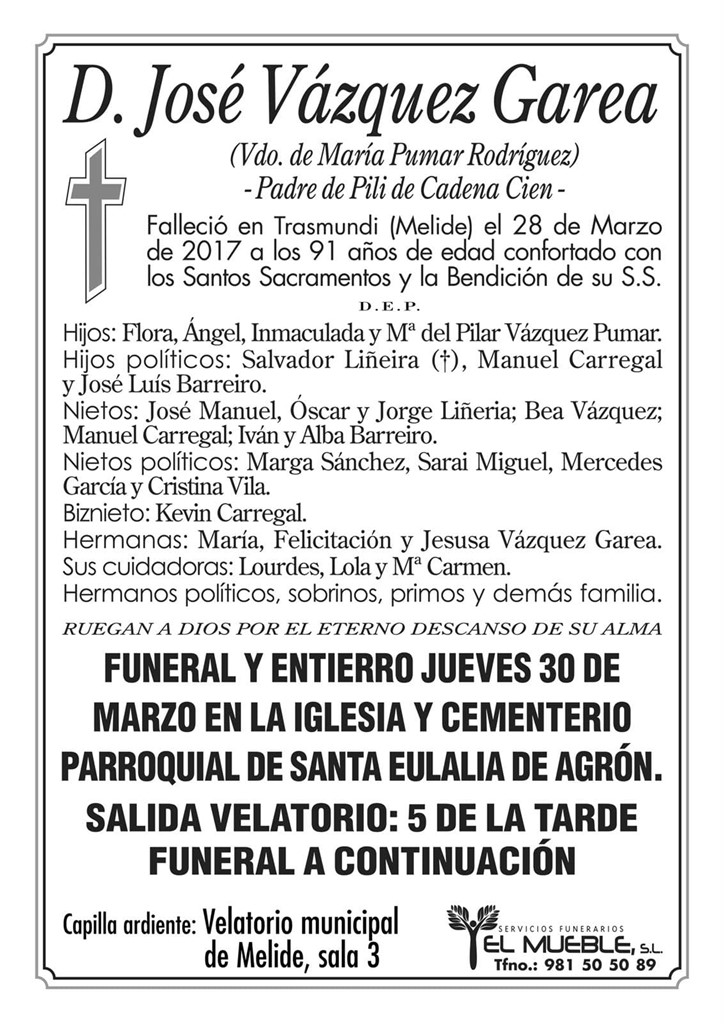 D. José Vázquez Garea

(Vdo. de María Pumar Rodríguez)
- Padre de Pili de Cadena Cien -

Falleció en Trasmundi (Melide) el 28 de Marzo de 2017 a los 91 años de edad confortado con los Santos Sacramentos y la Bendición de su S.S.

D.E.P.

Hijos: Flora, Ángel, Inmaculada y Mª del Pilar Vázquez Pumar.
Hijos políticos: Salvador Liñeira (†), Manuel Carregal y José Luís Barreiro.
Nietos: José Manuel, Óscar y Jorge Liñeria; Bea Vázquez; Manuel Carregal; Iván y Alba Barreiro.
Nietos políticos: Marga Sánchez, Sarai Miguel, Mercedes García y Cristina Vila.
Biznieto: Kevin Carregal.
Hermanas: María, Felicitación y Jesusa Vázquez Garea.
Sus cuidadoras: Lourdes, Lola y Mª Carmen.
Hermanos políticos, sobrinos, primos y demás familia.

RUEGAN A DIOS POR EL ETERNO DESCANSO DE SU ALMA

FUNERAL Y ENTIERRO JUEVES 30 DE MARZO EN LA IGLESIA Y CEMENTERIO PARROQUIAL DE SANTA EULALIA DE AGRÓN.
SALIDA VELATORIO: 5 DE LA TARDE
FUNERAL A CONTINUACIÓN

Capilla ardiente: Velatorio municipal de Melide, sala 3

SERVICIOS FUNERARIOS
EL MUEBLE, S.L.
Tfno.: 981 50 50 89